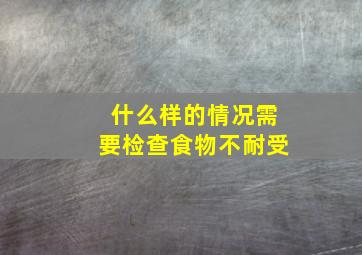 什么样的情况需要检查食物不耐受